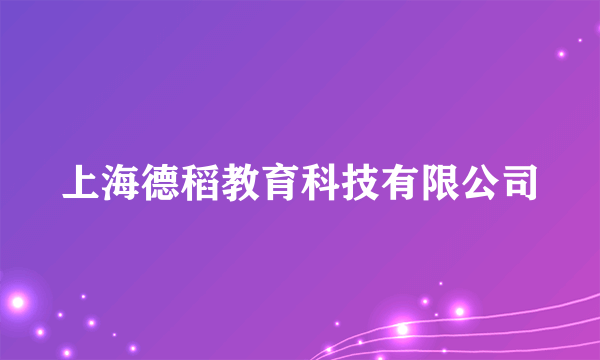 上海德稻教育科技有限公司